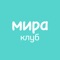 мира
клуб